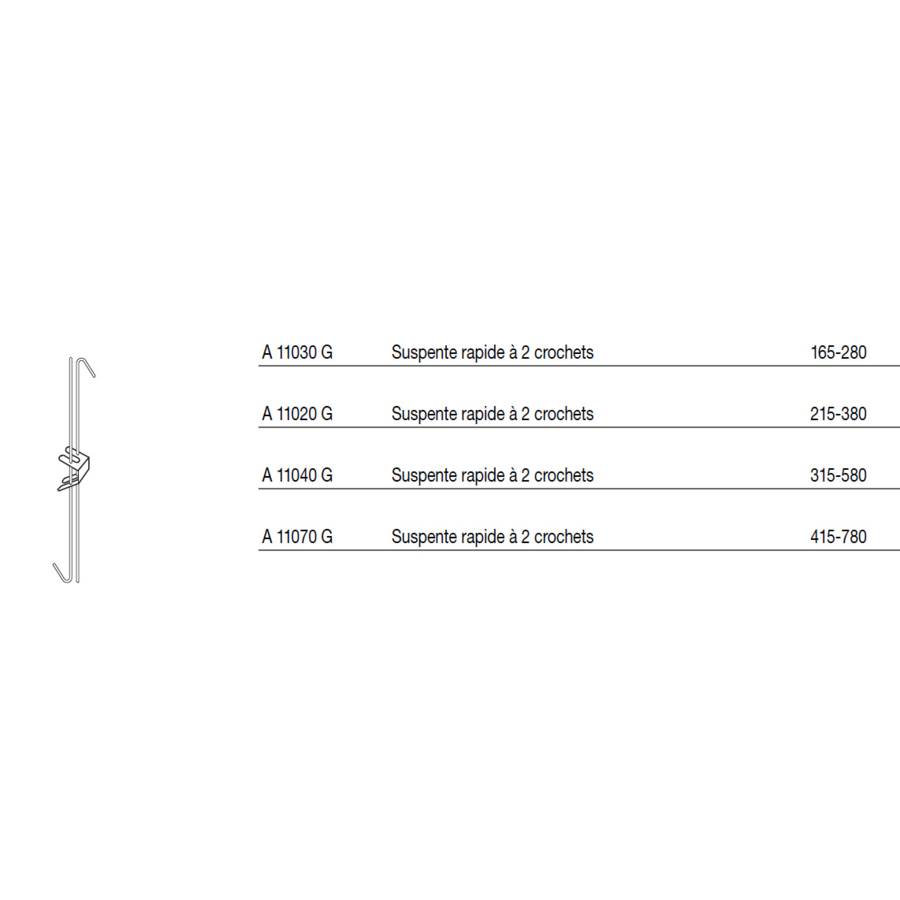 | | | |
|---|---|---|
| A 11030 G | Suspente rapide à 2 crochets | 165-280 |
| A 11020 G | Suspente rapide à 2 crochets | 215-380 |
| A 11040 G | Suspente rapide à 2 crochets | 315-580 |
| A 11070 G | Suspente rapide à 2 crochets | 415-780 |